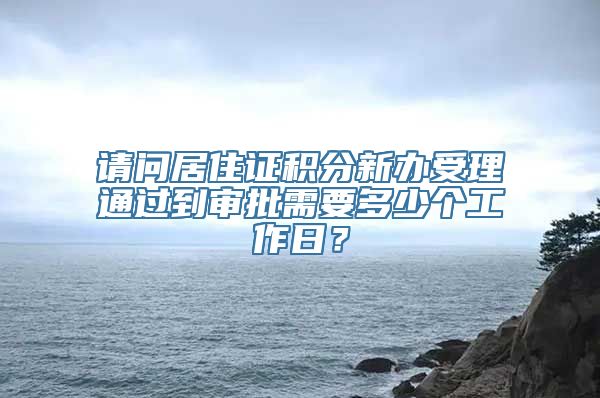 请问居住证积分新办受理通过到审批需要多少个工作日？